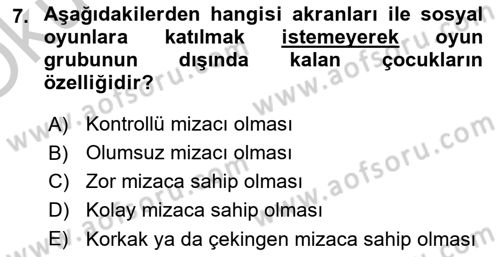 7. Aşağıdakilerden hangisi akranları ile sosyal oyunlara katılmak istemeyerek oyun grubunun dışında kalan çocukların özelliğidir?

A) Kontrollü mizacı olması
B) Olumsuz mizacı olması
C) Zor mizaca sahip olması
D) Kolay mizaca sahip olması
E) Korkak ya da çekingen mizaca sahip olması

www.aofsoru.com